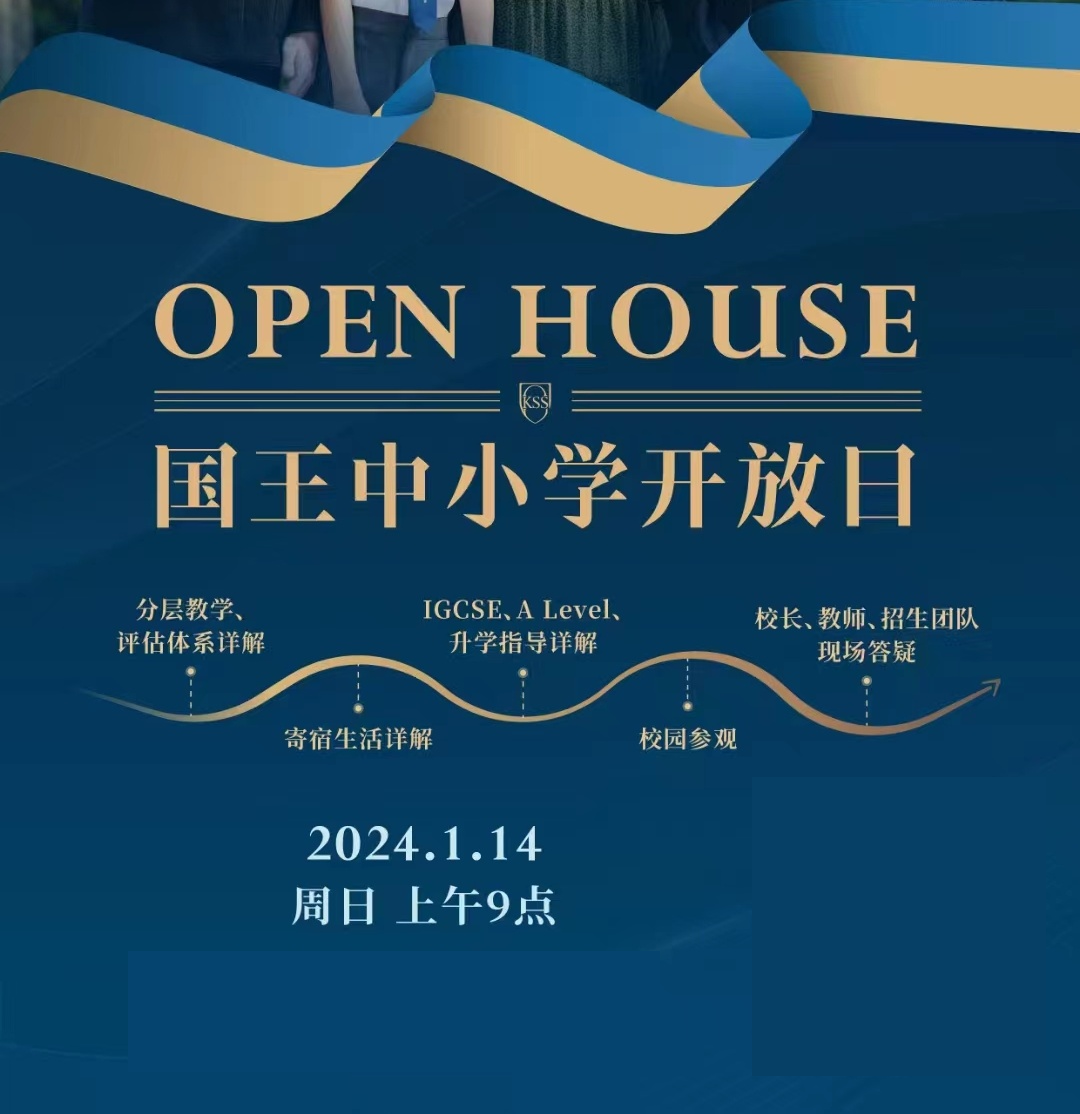 OPEN HOUSE

KSS

国王中小学开放日

分层教学、评估体系详解

寄宿生活详解

IGCSE、A Level、升学指导详解

校园参观

校长、教师、招生团队现场答疑

2024.1.14
周日 上午9点